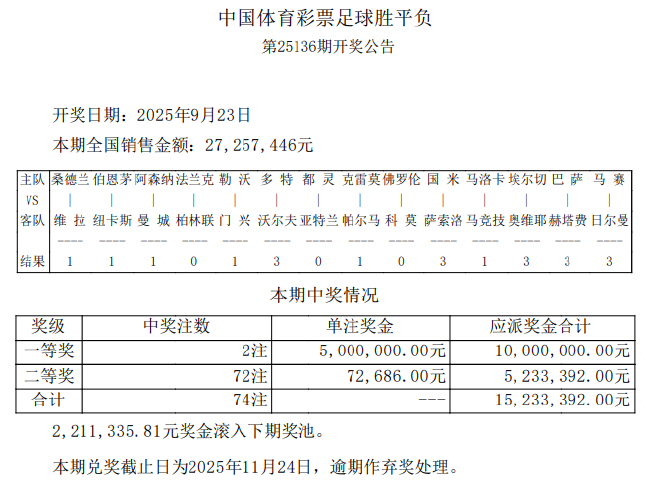 中国体育彩票足球胜平负
第25136期开奖公告

开奖日期：2025年9月23日
本期全国销售金额：27,257,446元

| 主队 | 桑德兰 | 伯恩茅 | 阿森纳 | 法兰克 | 勒 沃 | 多 特 | 都 灵 | 克雷莫 | 佛罗伦 | 国 米 | 马洛卡 | 埃尔切 | 巴 萨 | 马 赛 |
|---|---|---|---|---|---|---|---|---|---|---|---|---|---|---|
| VS | \| | \| | \| | \| | \| | \| | \| | \| | \| | \| | \| | \| | \| | \| |
| 客队 | 维 拉 | 纽卡斯 | 曼 城 | 柏林联 | 门 兴 | 沃尔夫 | 亚特兰 | 帕尔马 | 科 莫 | 萨索洛 | 马竞技 | 奥维耶 | 赫塔费 | 日尔曼 |
| | ---- | ---- | ---- | ---- | ---- | ---- | ---- | ---- | ---- | ---- | ---- | ---- | ---- | ---- |
| 结果 | 1 | 1 | 1 | 0 | 1 | 3 | 0 | 1 | 0 | 3 | 1 | 3 | 3 | 3 |

本期中奖情况

| 奖级 | 中奖注数 | 单注奖金 | 应派奖金合计 |
|---|---|---|---|
| 一等奖 | 2注 | 5,000,000.00元 | 10,000,000.00元 |
| 二等奖 | 72注 | 72,686.00元 | 5,233,392.00元 |
| 合计 | 74注 | --- | 15,233,392.00元 |

2,211,335.81元奖金滚入下期奖池。

本期兑奖截止日为2025年11月24日，逾期作弃奖处理。